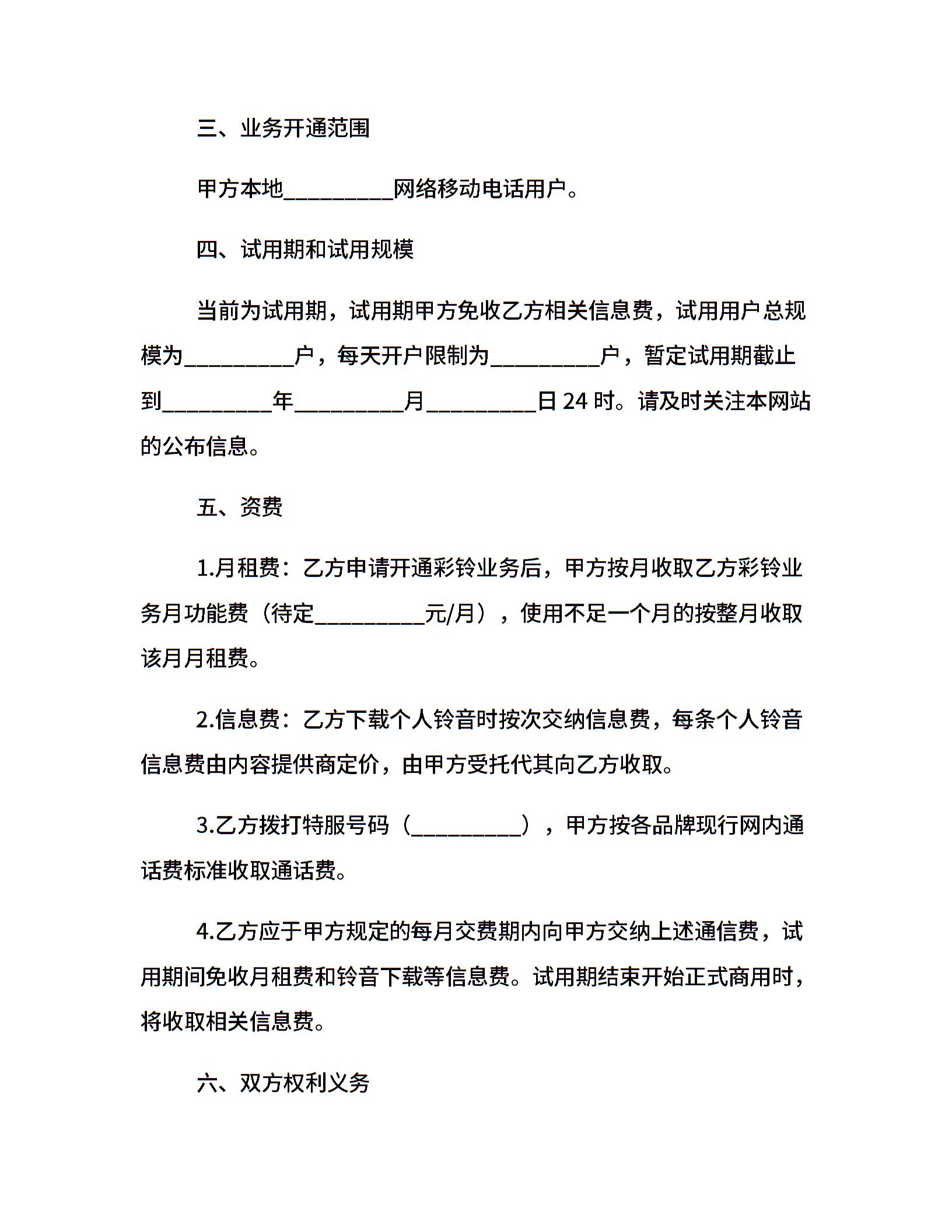 三、业务开通范围

甲方本地__________网络移动电话用户。

四、试用期和试用规模

当前为试用期，试用期甲方免收乙方相关信息费，试用用户总规模为__________户，每天开户限制为__________户，暂定试用期截止到__________年__________月__________日 24 时。请及时关注本网站的公布信息。

五、资费

1.月租费：乙方申请开通彩铃业务后，甲方按月收取乙方彩铃业务月功能费（待定__________元/月），使用不足一个月的按整月收取该月月租费。

2.信息费：乙方下载个人铃音时按次交纳信息费，每条个人铃音信息费由内容提供商定价，由甲方受托代其向乙方收取。

3.乙方拨打特服号码（__________），甲方按各品牌现行网内通话费标准收取通话费。

4.乙方应于甲方规定的每月交费期内向甲方交纳上述通信费，试用期间免收月租费和铃音下载等信息费。试用期结束开始正式商用时，将收取相关信息费。

六、双方权利义务